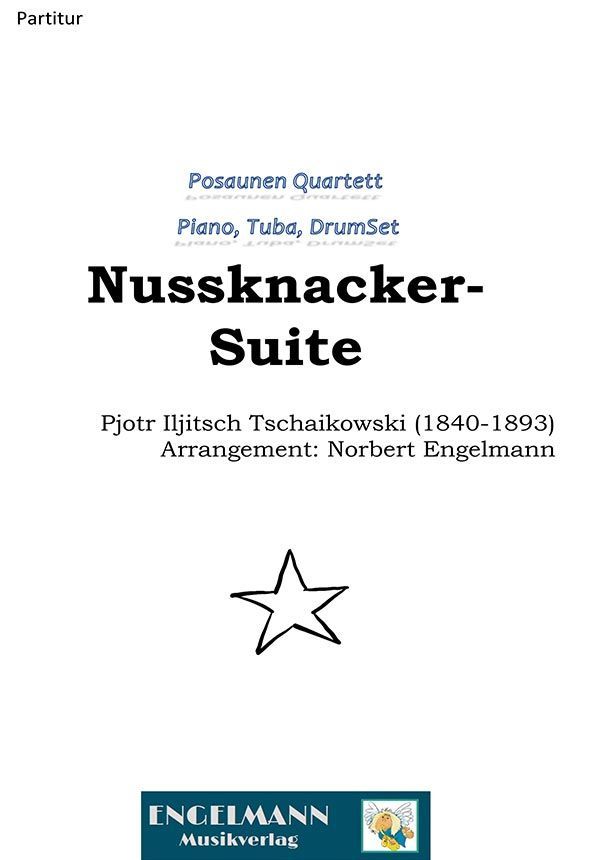 Partitur

Posaunen Quartett

Piano, Tuba, DrumSet

Nussknacker-Suite

Pjotr Iljitsch Tschaikowski (1840-1893)
Arrangement: Norbert Engelmann

ENGELMANN
Musikverlag